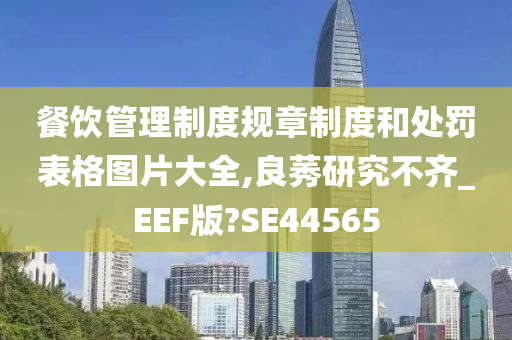 餐饮管理制度规章制度和处罚表格图片大全,良莠研究不齐_EEF版?SE44565